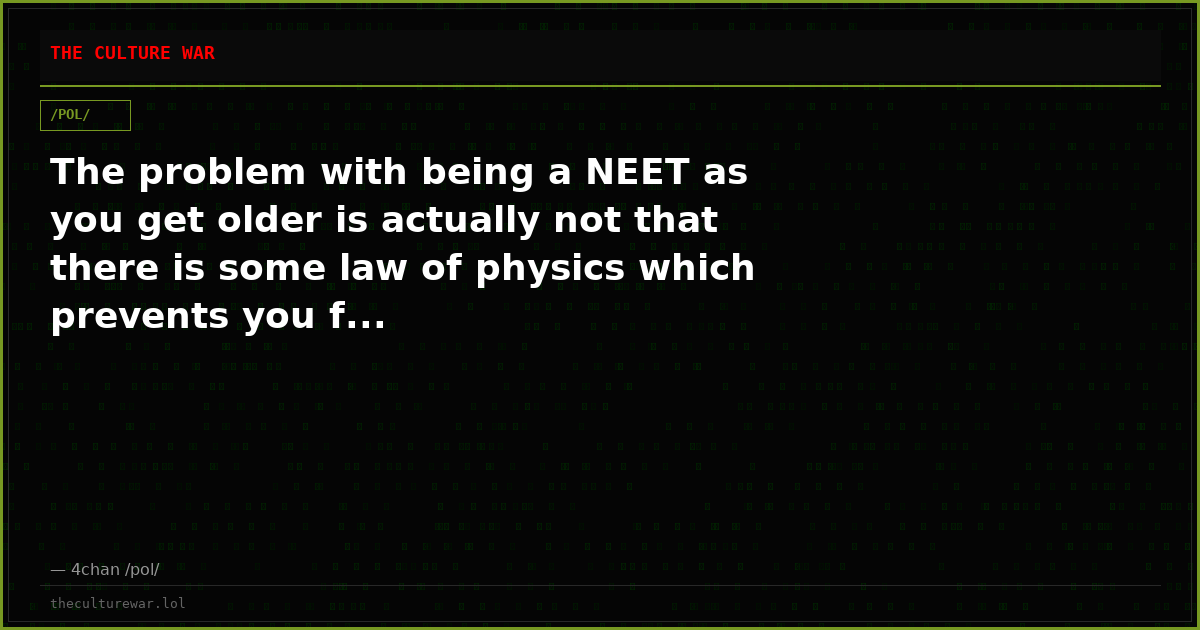 THE CULTURE WAR

/POL/

The problem with being a NEET as you get older is actually not that there is some law of physics which prevents you f...

— 4chan /pol/

theculturewar.lol